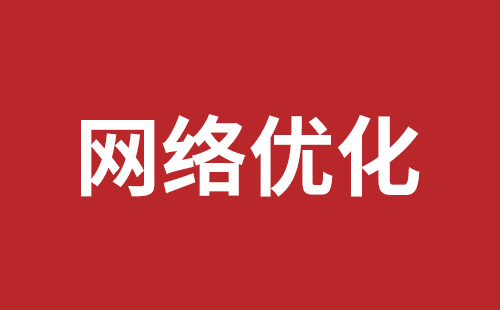 网络优化